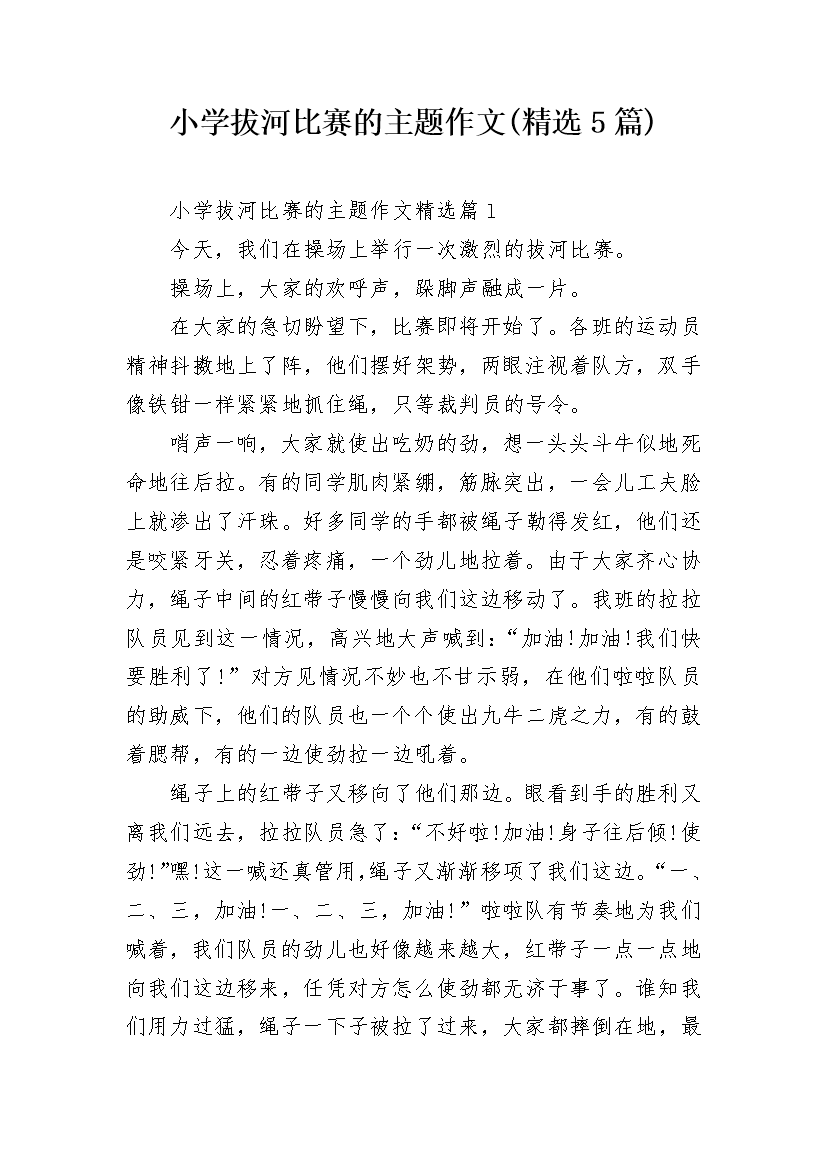 小学拔河比赛的主题作文(精选5篇)

小学拔河比赛的主题作文精选篇1

今天，我们在操场上举行一次激烈的拔河比赛。

操场上，大家的欢呼声，跺脚声融成一片。

在大家的急切盼望下，比赛即将开始了。各班的运动员精神抖擞地上了阵，他们摆好架势，两眼注视着队方，双手像铁钳一样紧紧地抓住绳，只等裁判员的号令。

哨声一响，大家就使出吃奶的劲，想一头头斗牛似地死命地往后拉。有的同学肌肉紧绷，筋脉突出，一会儿工夫脸上就渗出了汗珠。好多同学的手都被绳子勒得发红，他们还是咬紧牙关，忍着疼痛，一个劲儿地拉着。由于大家齐心协力，绳子中间的红带子慢慢向我们这边移动了。我班的拉拉队员见到这一情况，高兴地大声喊到：“加油!加油!我们快要胜利了!”对方见情况不妙也不甘示弱，在他们啦啦队员的助威下，他们的队员也一个个使出九牛二虎之力，有的鼓着腮帮，有的一边使劲拉一边吼着。

绳子上的红带子又移向了他们那边。眼看到手的胜利又离我们远去，拉拉队员急了：“不好啦!加油!身子往后倾!使劲!”嘿!这一喊还真管用,绳子又渐渐移项了我们这边。“一、二、三，加油!一、二、三，加油!”啦啦队有节奏地为我们喊着，我们队员的劲儿也好像越来越大，红带子一点一点地向我们这边移来，任凭对方怎么使劲都无济于事了。谁知我们用力过猛，绳子一下子被拉了过来，大家都摔倒在地，最